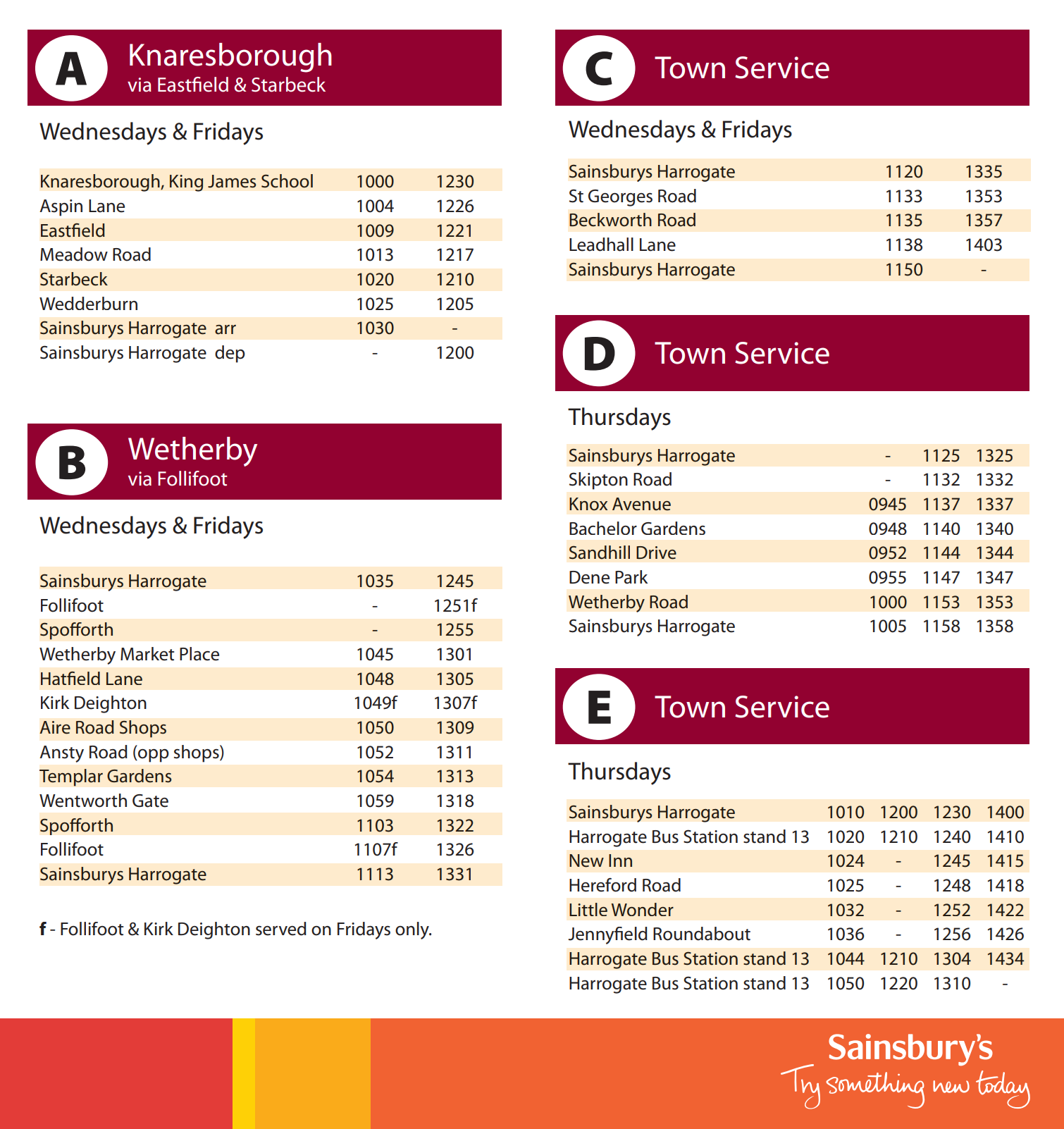 A Knaresborough
via Eastfield & Starbeck

Wednesdays & Fridays

| | | |
|---|---|---|
| Knaresborough, King James School | 1000 | 1230 |
| Aspin Lane | 1004 | 1226 |
| Eastfield | 1009 | 1221 |
| Meadow Road | 1013 | 1217 |
| Starbeck | 1020 | 1210 |
| Wedderburn | 1025 | 1205 |
| Sainsburys Harrogate arr | 1030 | - |
| Sainsburys Harrogate dep | - | 1200 |

B Wetherby
via Follifoot

Wednesdays & Fridays

| | | |
|---|---|---|
| Sainsburys Harrogate | 1035 | 1245 |
| Follifoot | - | 1251f |
| Spofforth | - | 1255 |
| Wetherby Market Place | 1045 | 1301 |
| Hatfield Lane | 1048 | 1305 |
| Kirk Deighton | 1049f | 1307f |
| Aire Road Shops | 1050 | 1309 |
| Ansty Road (opp shops) | 1052 | 1311 |
| Templar Gardens | 1054 | 1313 |
| Wentworth Gate | 1059 | 1318 |
| Spofforth | 1103 | 1322 |
| Follifoot | 1107f | 1326 |
| Sainsburys Harrogate | 1113 | 1331 |

f - Follifoot & Kirk Deighton served on Fridays only.

C Town Service

Wednesdays & Fridays

| | | |
|---|---|---|
| Sainsburys Harrogate | 1120 | 1335 |
| St Georges Road | 1133 | 1353 |
| Beckworth Road | 1135 | 1357 |
| Leadhall Lane | 1138 | 1403 |
| Sainsburys Harrogate | 1150 | - |

D Town Service

Thursdays

| | | | |
|---|---|---|---|
| Sainsburys Harrogate | - | 1125 | 1325 |
| Skipton Road | - | 1132 | 1332 |
| Knox Avenue | 0945 | 1137 | 1337 |
| Bachelor Gardens | 0948 | 1140 | 1340 |
| Sandhill Drive | 0952 | 1144 | 1344 |
| Dene Park | 0955 | 1147 | 1347 |
| Wetherby Road | 1000 | 1153 | 1353 |
| Sainsburys Harrogate | 1005 | 1158 | 1358 |

E Town Service

Thursdays

| | | | | |
|---|---|---|---|---|
| Sainsburys Harrogate | 1010 | 1200 | 1230 | 1400 |
| Harrogate Bus Station stand 13 | 1020 | 1210 | 1240 | 1410 |
| New Inn | 1024 | - | 1245 | 1415 |
| Hereford Road | 1025 | - | 1248 | 1418 |
| Little Wonder | 1032 | - | 1252 | 1422 |
| Jennyfield Roundabout | 1036 | - | 1256 | 1426 |
| Harrogate Bus Station stand 13 | 1044 | 1210 | 1304 | 1434 |
| Harrogate Bus Station stand 13 | 1050 | 1220 | 1310 | - |

Sainsbury's
Try something new today